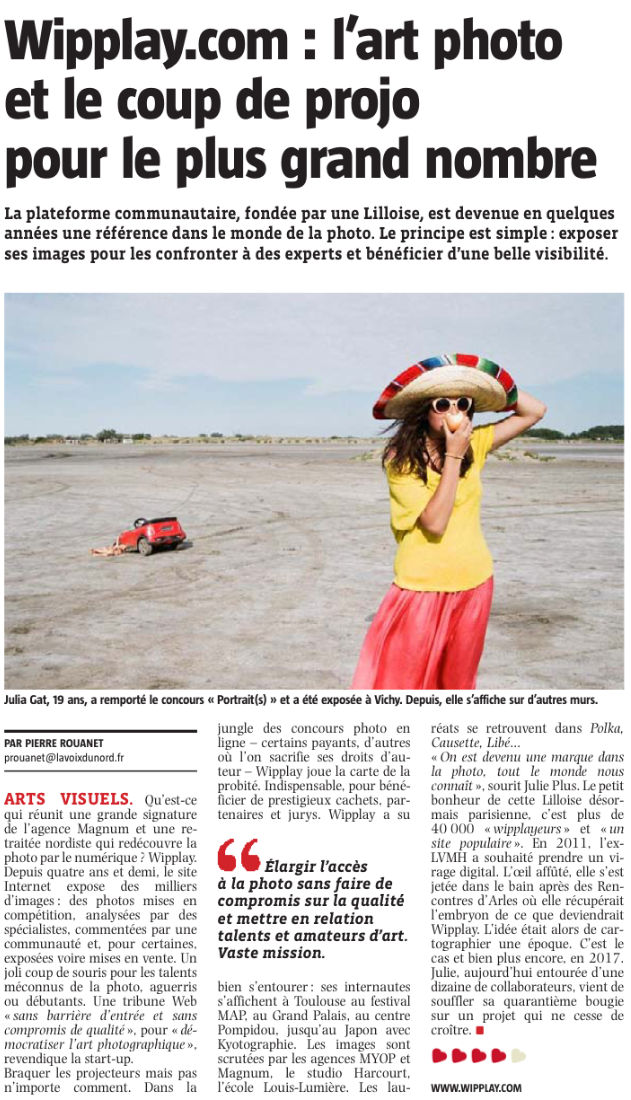 Wipplay.com : l'art photo et le coup de projo pour le plus grand nombre

La plateforme communautaire, fondée par une Lilloise, est devenue en quelques années une référence dans le monde de la photo. Le principe est simple : exposer ses images pour les confronter à des experts et bénéficier d'une belle visibilité.

Julia Gat, 19 ans, a remporté le concours « Portrait(s) » et a été exposée à Vichy. Depuis, elle s'affiche sur d'autres murs.

PAR PIERRE ROUANET
prouanet@lavoixdunord.fr

ARTS VISUELS. Qu'est-ce qui réunit une grande signature de l'agence Magnum et une retraitée nordiste qui redécouvre la photo par le numérique ? Wipplay. Depuis quatre ans et demi, le site Internet expose des milliers d'images : des photos mises en compétition, analysées par des spécialistes, commentées par une communauté et, pour certaines, exposées voire mises en vente. Un joli coup de souris pour les talents méconnus de la photo, aguerris ou débutants. Une tribune Web « sans barrière d'entrée et sans compromis de qualité », pour « démocratiser l'art photographique », revendique la start-up.
Braquer les projecteurs mais pas n'importe comment. Dans la jungle des concours photo en ligne – certains payants, d'autres où l'on sacrifie ses droits d'auteur – Wipplay joue la carte de la probité. Indispensable, pour bénéficier de prestigieux cachets, partenaires et jurys. Wipplay a su

Élargir l'accès à la photo sans faire de compromis sur la qualité et mettre en relation talents et amateurs d'art. Vaste mission.

bien s'entourer : ses internautes s'affichent à Toulouse au festival MAP, au Grand Palais, au centre Pompidou, jusqu'au Japon avec Kyotographie. Les images sont scrutées par les agences MYOP et Magnum, le studio Harcourt, l'école Louis-Lumière. Les lauréats se retrouvent dans Polka, Causette, Libé…
« On est devenu une marque dans la photo, tout le monde nous connaît », sourit Julie Plus. Le petit bonheur de cette Lilloise désormais parisienne, c'est plus de 40 000 « wipplayeurs » et « un site populaire ». En 2011, l'ex-LVMH a souhaité prendre un virage digital. L'œil affûté, elle s'est jetée dans le bain après des Rencontres d'Arles où elle récupérait l'embryon de ce que deviendrait Wipplay. L'idée était alors de cartographier une époque. C'est le cas et bien plus encore, en 2017. Julie, aujourd'hui entourée d'une dizaine de collaborateurs, vient de souffler sa quarantième bougie sur un projet qui ne cesse de croître.

WWW.WIPPLAY.COM